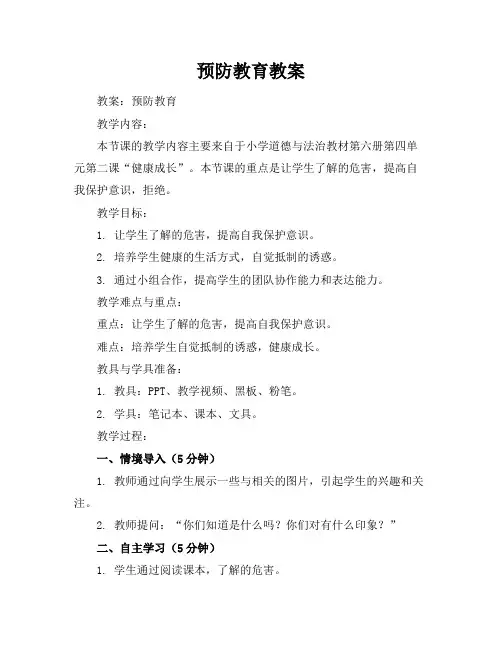 预防教育教案

教案：预防教育

教学内容：

本节课的教学内容主要来自于小学道德与法治教材第六册第四单元第二课“健康成长”。本节课的重点是让学生了解的危害，提高自我保护意识，拒绝。

教学目标：

1. 让学生了解的危害，提高自我保护意识。

2. 培养学生健康的生活方式，自觉抵制的诱惑。

3. 通过小组合作，提高学生的团队协作能力和表达能力。

教学难点与重点：

重点：让学生了解的危害，提高自我保护意识。

难点：培养学生自觉抵制的诱惑，健康成长。

教具与学具准备：

1. 教具：PPT、教学视频、黑板、粉笔。

2. 学具：笔记本、课本、文具。

教学过程：

一、情境导入（5分钟）

1. 教师通过向学生展示一些与相关的图片，引起学生的兴趣和关注。

2. 教师提问：“你们知道是什么吗？你们对有什么印象？”

二、自主学习（5分钟）

1. 学生通过阅读课本，了解的危害。